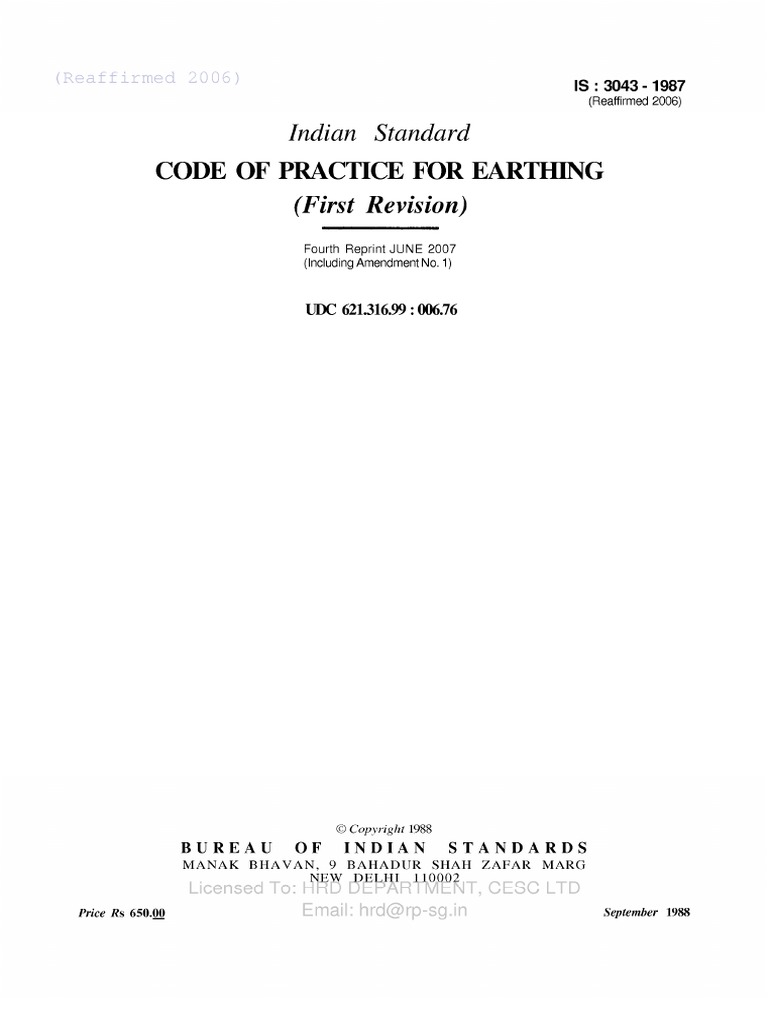 (Reaffirmed 2006)

IS : 3043 - 1987
(Reaffirmed 2006)

Indian Standard
CODE OF PRACTICE FOR EARTHING
(First Revision)

Fourth Reprint JUNE 2007
(Including Amendment No. 1)

UDC 621.316.99 : 006.76

© Copyright 1988
BUREAU OF INDIAN STANDARDS
MANAK BHAVAN, 9 BAHADUR SHAH ZAFAR MARG
NEW DELHI 110002
Licensed To: HRD DEPARTMENT, CESC LTD
Email: hrd@rp-sg.in

Price Rs 650.00

September 1988